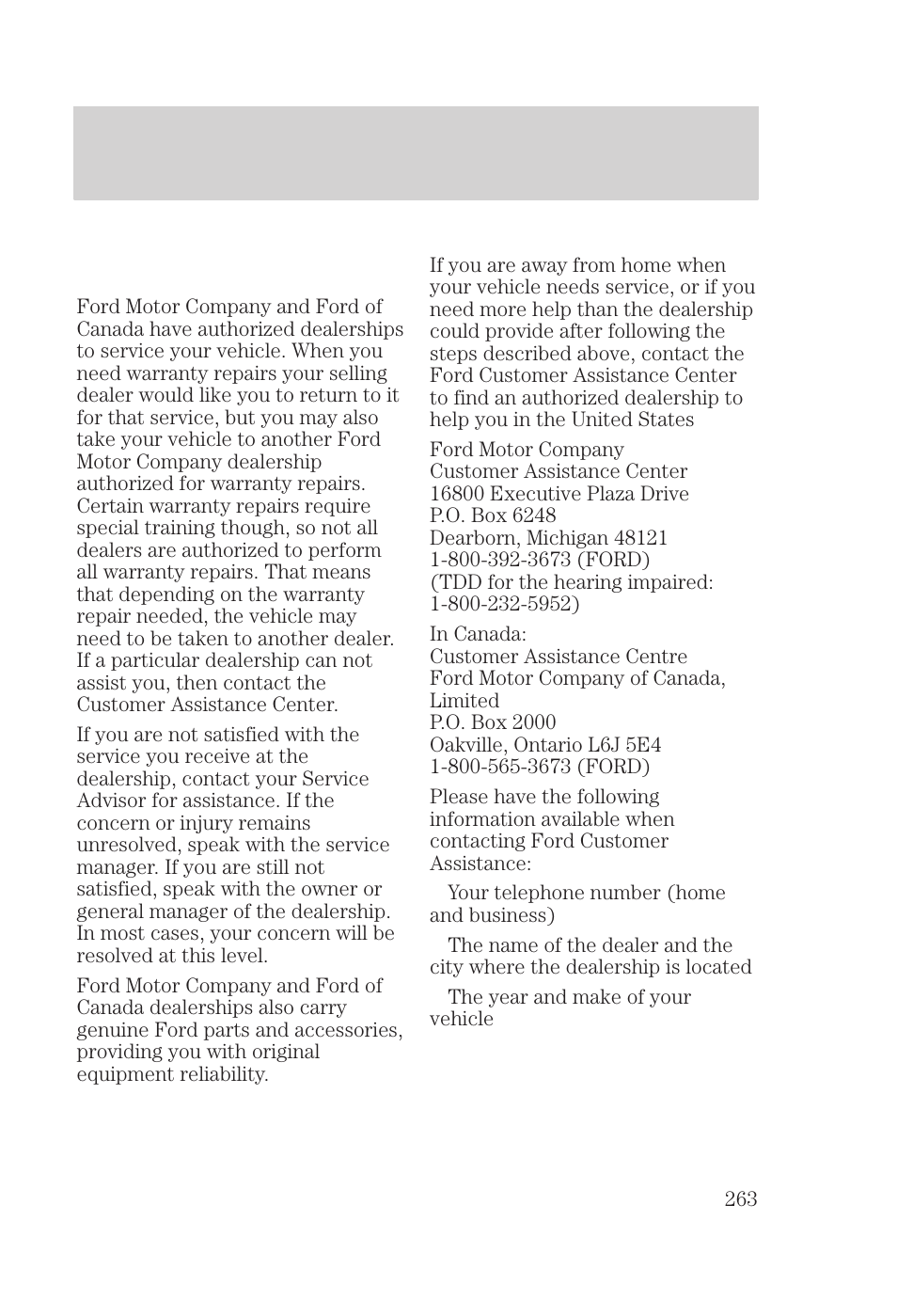 Ford Motor Company and Ford of Canada have authorized dealerships to service your vehicle. When you need warranty repairs your selling dealer would like you to return to it for that service, but you may also take your vehicle to another Ford Motor Company dealership authorized for warranty repairs. Certain warranty repairs require special training though, so not all dealers are authorized to perform all warranty repairs. That means that depending on the warranty repair needed, the vehicle may need to be taken to another dealer. If a particular dealership can not assist you, then contact the Customer Assistance Center.

If you are not satisfied with the service you receive at the dealership, contact your Service Advisor for assistance. If the concern or injury remains unresolved, speak with the service manager. If you are still not satisfied, speak with the owner or general manager of the dealership. In most cases, your concern will be resolved at this level.

Ford Motor Company and Ford of Canada dealerships also carry genuine Ford parts and accessories, providing you with original equipment reliability.

If you are away from home when your vehicle needs service, or if you need more help than the dealership could provide after following the steps described above, contact the Ford Customer Assistance Center to find an authorized dealership to help you in the United States

Ford Motor Company
Customer Assistance Center
16800 Executive Plaza Drive
P.O. Box 6248
Dearborn, Michigan 48121
1-800-392-3673 (FORD)
(TDD for the hearing impaired: 1-800-232-5952)

In Canada:
Customer Assistance Centre
Ford Motor Company of Canada, Limited
P.O. Box 2000
Oakville, Ontario L6J 5E4
1-800-565-3673 (FORD)

Please have the following information available when contacting Ford Customer Assistance:

Your telephone number (home and business)

The name of the dealer and the city where the dealership is located

The year and make of your vehicle

263